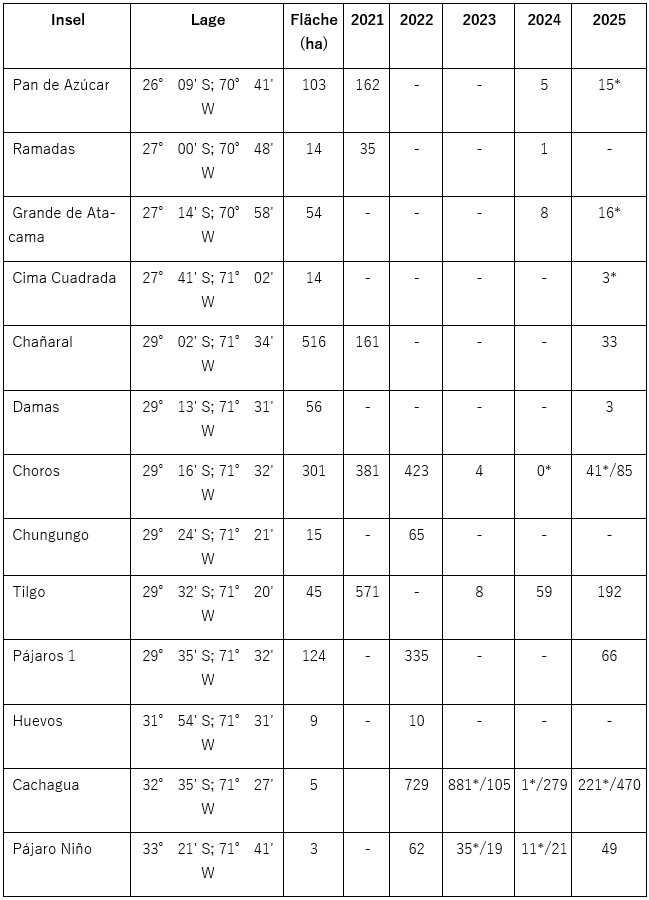 | Insel | Lage | Fläche (ha) | 2021 | 2022 | 2023 | 2024 | 2025 |
|---|---|---|---|---|---|---|---|
| Pan de Azúcar | 26° 09' S; 70° 41' W | 103 | 162 | - | - | 5 | 15* |
| Ramadas | 27° 00' S; 70° 48' W | 14 | 35 | - | - | 1 | - |
| Grande de Atacama | 27° 14' S; 70° 58' W | 54 | - | - | - | 8 | 16* |
| Cima Cuadrada | 27° 41' S; 71° 02' W | 14 | - | - | - | - | 3* |
| Chañaral | 29° 02' S; 71° 34' W | 516 | 161 | - | - | - | 33 |
| Damas | 29° 13' S; 71° 31' W | 56 | - | - | - | - | 3 |
| Choros | 29° 16' S; 71° 32' W | 301 | 381 | 423 | 4 | 0* | 41*/85 |
| Chungungo | 29° 24' S; 71° 21' W | 15 | - | 65 | - | - | - |
| Tilgo | 29° 32' S; 71° 20' W | 45 | 571 | - | 8 | 59 | 192 |
| Pájaros 1 | 29° 35' S; 71° 32' W | 124 | - | 335 | - | - | 66 |
| Huevos | 31° 54' S; 71° 31' W | 9 | - | 10 | - | - | - |
| Cachagua | 32° 35' S; 71° 27' W | 5 | | 729 | 881*/105 | 1*/279 | 221*/470 |
| Pájaro Niño | 33° 21' S; 71° 41' W | 3 | - | 62 | 35*/19 | 11*/21 | 49 |